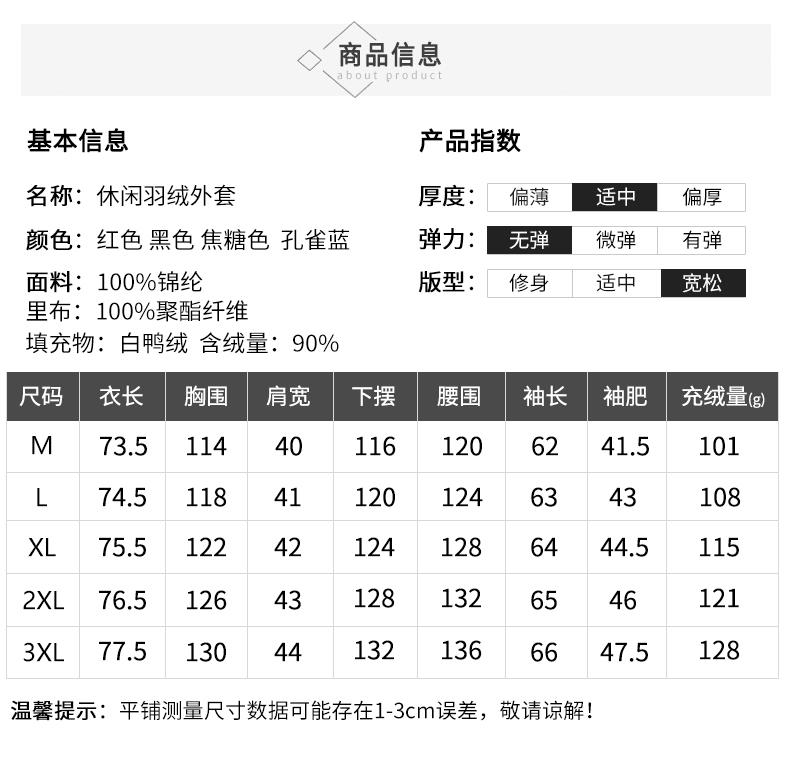 商品信息
about product

基本信息

名称：休闲羽绒外套
颜色：红色 黑色 焦糖色 孔雀蓝
面料：100%锦纶
里布：100%聚酯纤维
填充物：白鸭绒 含绒量：90%

产品指数

厚度： 偏薄 适中 偏厚
弹力： 无弹 微弹 有弹
版型： 修身 适中 宽松

| 尺码 | 衣长 | 胸围 | 肩宽 | 下摆 | 腰围 | 袖长 | 袖肥 | 充绒量(g) |
|---|---|---|---|---|---|---|---|---|
| M | 73.5 | 114 | 40 | 116 | 120 | 62 | 41.5 | 101 |
| L | 74.5 | 118 | 41 | 120 | 124 | 63 | 43 | 108 |
| XL | 75.5 | 122 | 42 | 124 | 128 | 64 | 44.5 | 115 |
| 2XL | 76.5 | 126 | 43 | 128 | 132 | 65 | 46 | 121 |
| 3XL | 77.5 | 130 | 44 | 132 | 136 | 66 | 47.5 | 128 |

温馨提示：平铺测量尺寸数据可能存在1-3cm误差，敬请谅解！